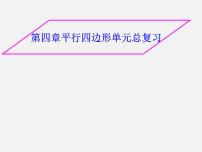 第四章平行四边形单元总复习